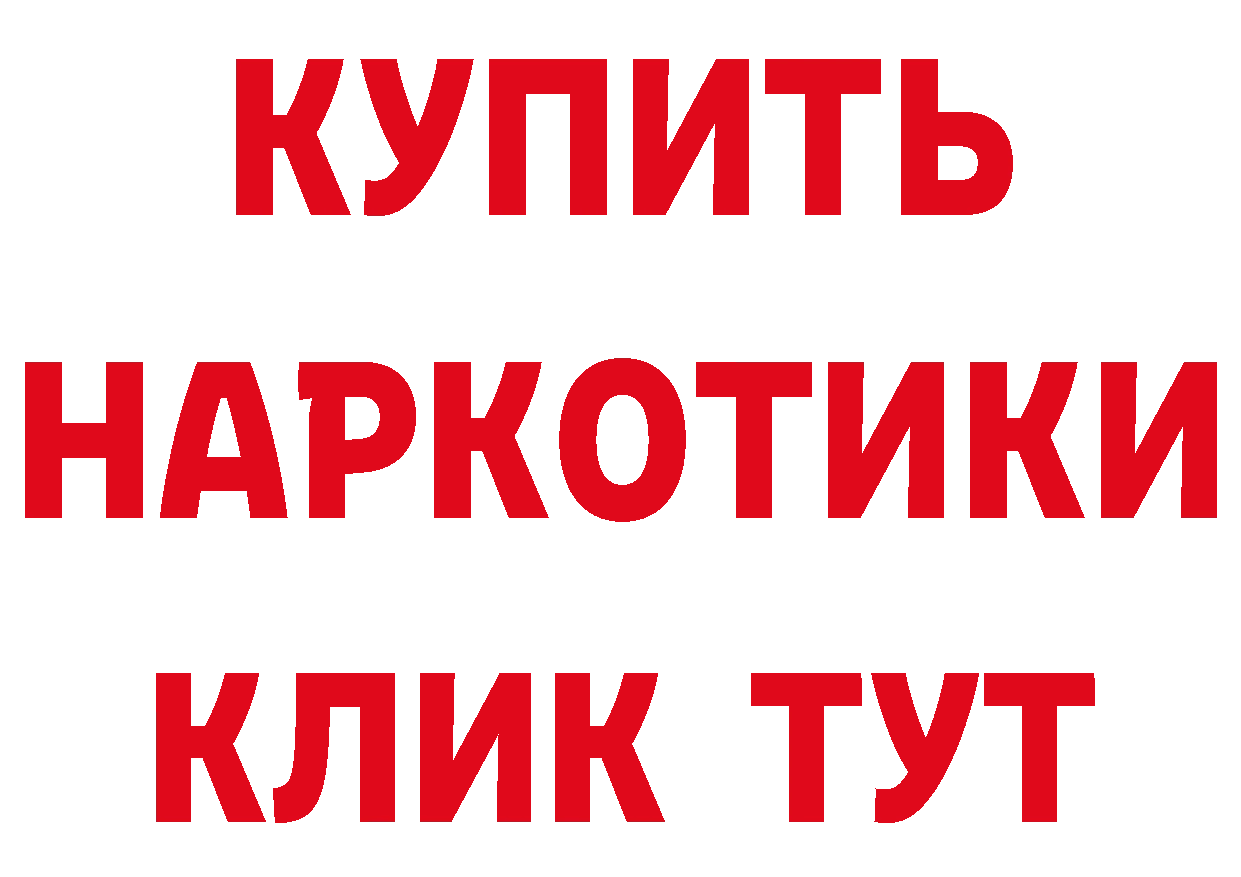 КУПИТЬ
НАРКОТИКИ
КЛИК ТУТ